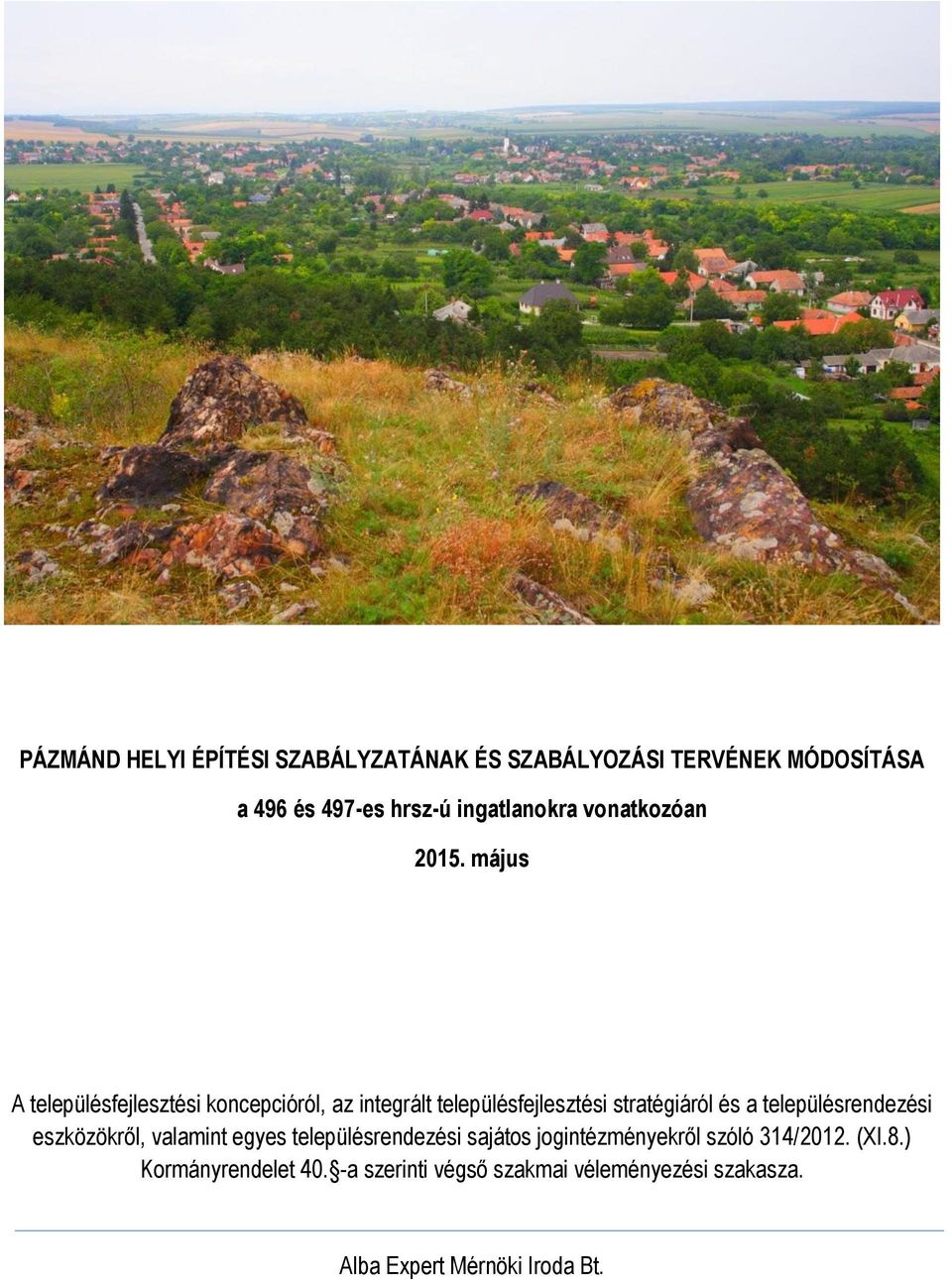 PÁZMÁND HELYI ÉPÍTÉSI SZABÁLYZATÁNAK ÉS SZABÁLYOZÁSI TERVÉNEK MÓDOSÍTÁSA

a 496 és 497-es hrsz-ú ingatlanokra vonatkozóan

2015. május

A településfejlesztési koncepcióról, az integrált településfejlesztési stratégiáról és a településrendezési eszközökről, valamint egyes településrendezési sajátos jogintézményekről szóló 314/2012. (XI.8.) Kormányrendelet 40.§-a szerinti végső szakmai véleményezési szakasza.

Alba Expert Mérnöki Iroda Bt.